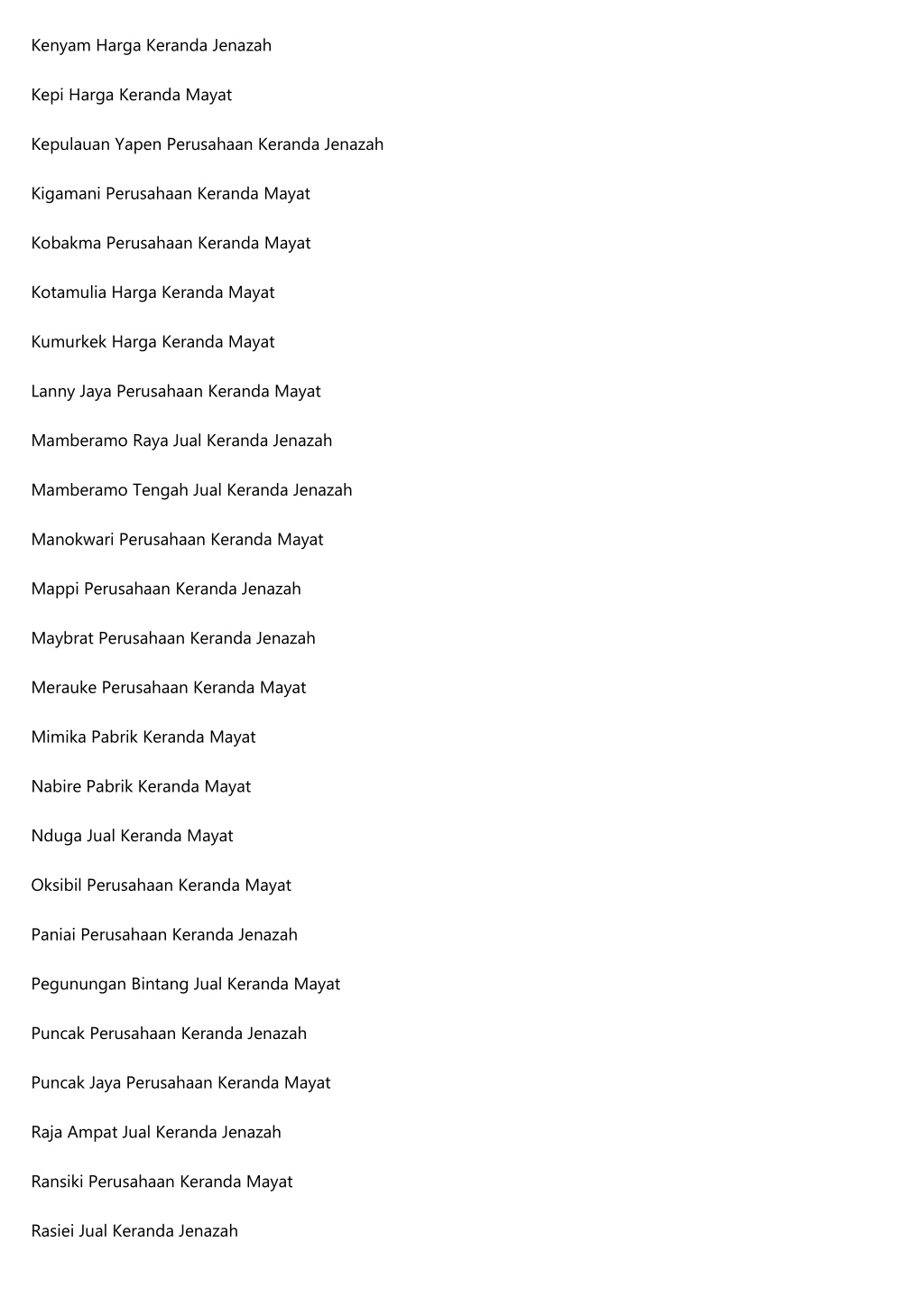 Kenyam Harga Keranda Jenazah

Kepi Harga Keranda Mayat

Kepulauan Yapen Perusahaan Keranda Jenazah

Kigamani Perusahaan Keranda Mayat

Kobakma Perusahaan Keranda Mayat

Kotamulia Harga Keranda Mayat

Kumurkek Harga Keranda Mayat

Lanny Jaya Perusahaan Keranda Mayat

Mamberamo Raya Jual Keranda Jenazah

Mamberamo Tengah Jual Keranda Jenazah

Manokwari Perusahaan Keranda Mayat

Mappi Perusahaan Keranda Jenazah

Maybrat Perusahaan Keranda Jenazah

Merauke Perusahaan Keranda Mayat

Mimika Pabrik Keranda Mayat

Nabire Pabrik Keranda Mayat

Nduga Jual Keranda Mayat

Oksibil Perusahaan Keranda Mayat

Paniai Perusahaan Keranda Jenazah

Pegunungan Bintang Jual Keranda Mayat

Puncak Perusahaan Keranda Jenazah

Puncak Jaya Perusahaan Keranda Mayat

Raja Ampat Jual Keranda Jenazah

Ransiki Perusahaan Keranda Mayat

Rasiei Jual Keranda Jenazah